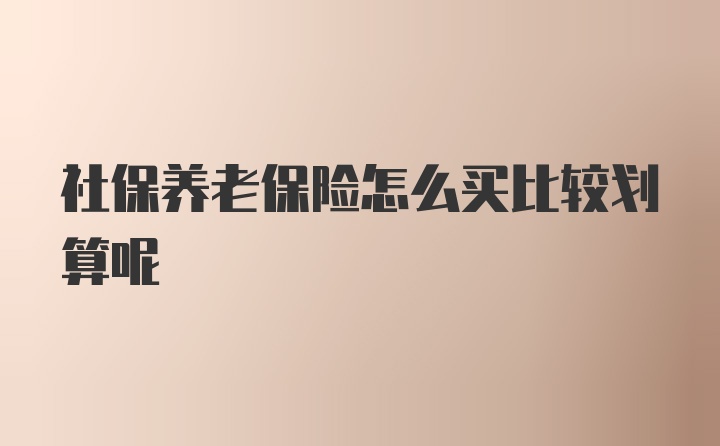 社保养老保险怎么买比较划算呢